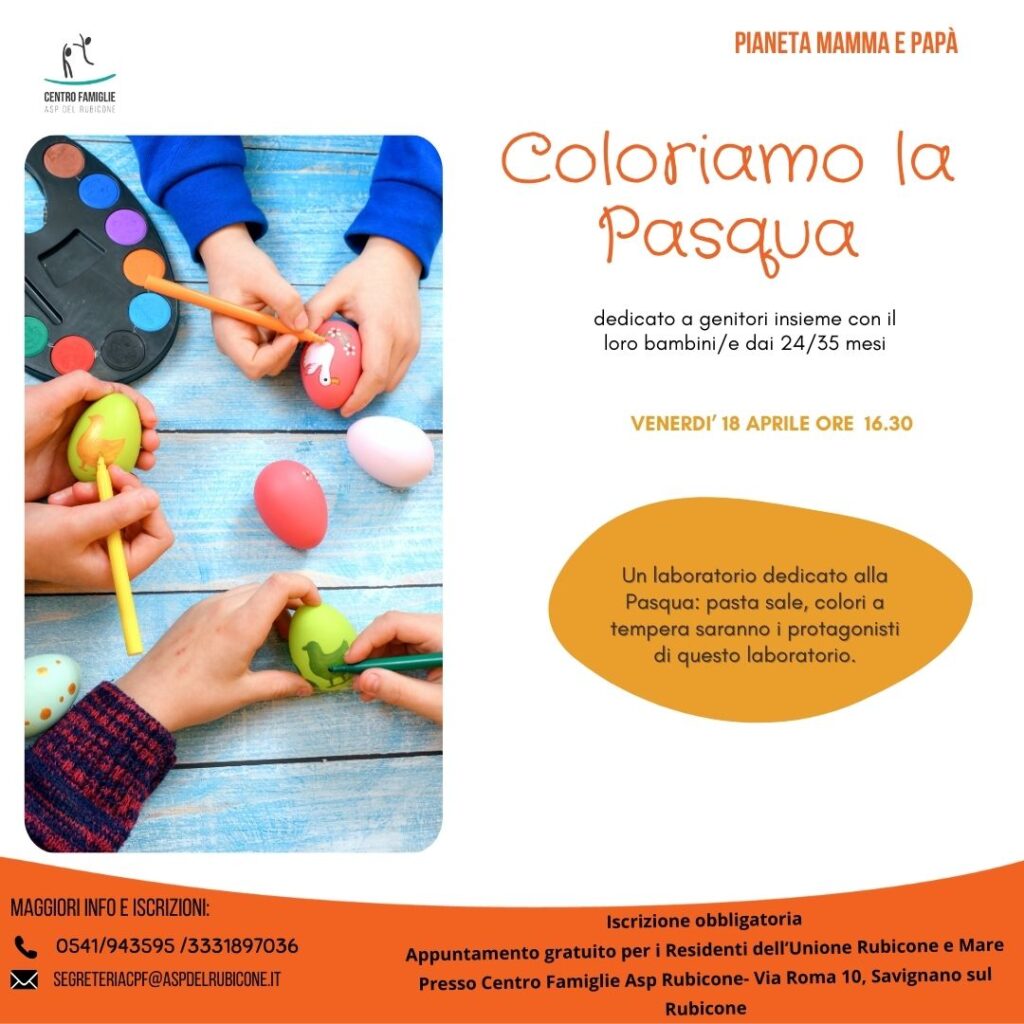 CENTRO FAMIGLIE
ASP DEL RUBICONE

PIANETA MAMMA E PAPÀ

Coloriamo la Pasqua

dedicato a genitori insieme con il loro bambini/e dai 24/35 mesi

VENERDI' 18 APRILE ORE 16.30

Un laboratorio dedicato alla Pasqua: pasta sale, colori a tempera saranno i protagonisti di questo laboratorio.

MAGGIORI INFO E ISCRIZIONI:
0541/943595 /3331897036
SEGRETERIACPF@ASPDELRUBICONE.IT

Iscrizione obbligatoria
Appuntamento gratuito per i Residenti dell'Unione Rubicone e Mare
Presso Centro Famiglie Asp Rubicone- Via Roma 10, Savignano sul Rubicone